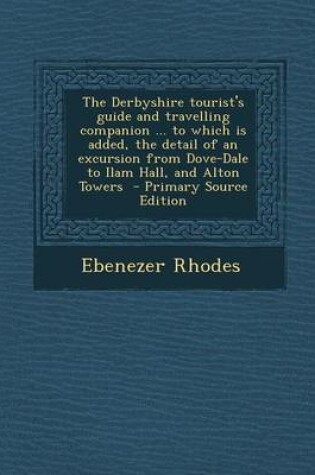 The Derbyshire tourist's guide and travelling companion ... to which is added, the detail of an excursion from Dove-Dale to Ilam Hall, and Alton Towers - Primary Source Edition

Ebenezer Rhodes